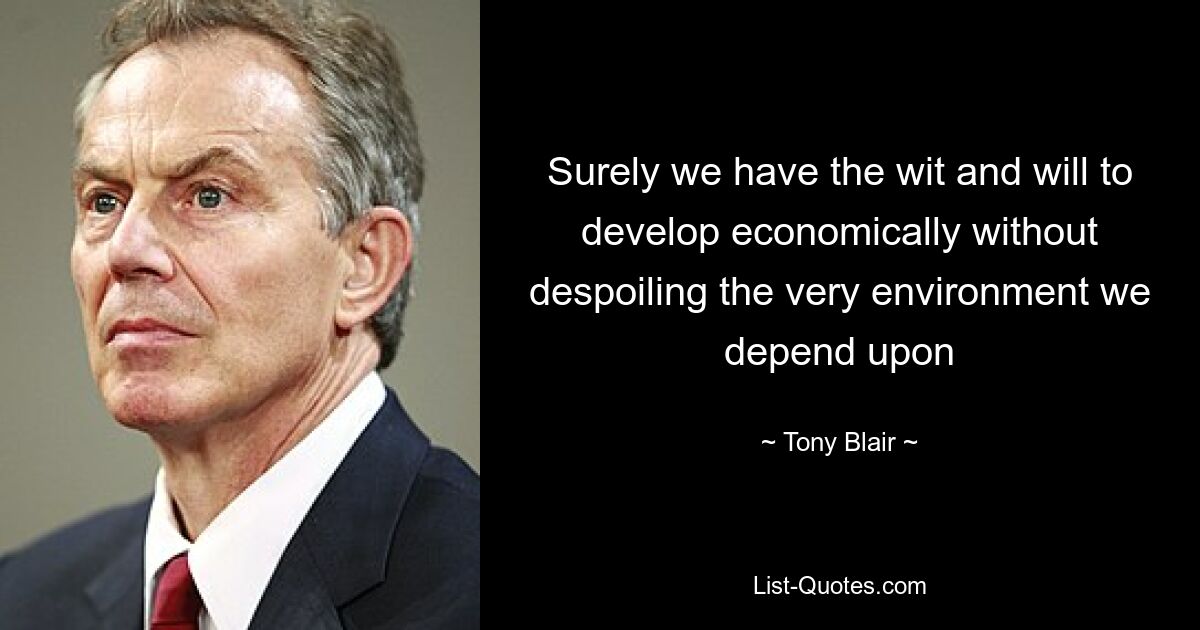 Surely we have the wit and will to develop economically without despoiling the very environment we depend upon

~ Tony Blair ~

List-Quotes.com